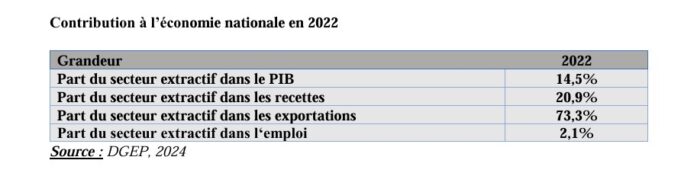 Contribution à l'économie nationale en 2022

| Grandeur | 2022 |
|---|---|
| Part du secteur extractif dans le PIB | 14,5% |
| Part du secteur extractif dans les recettes | 20,9% |
| Part du secteur extractif dans les exportations | 73,3% |
| Part du secteur extractif dans l'emploi | 2,1% |

Source : DGEP, 2024